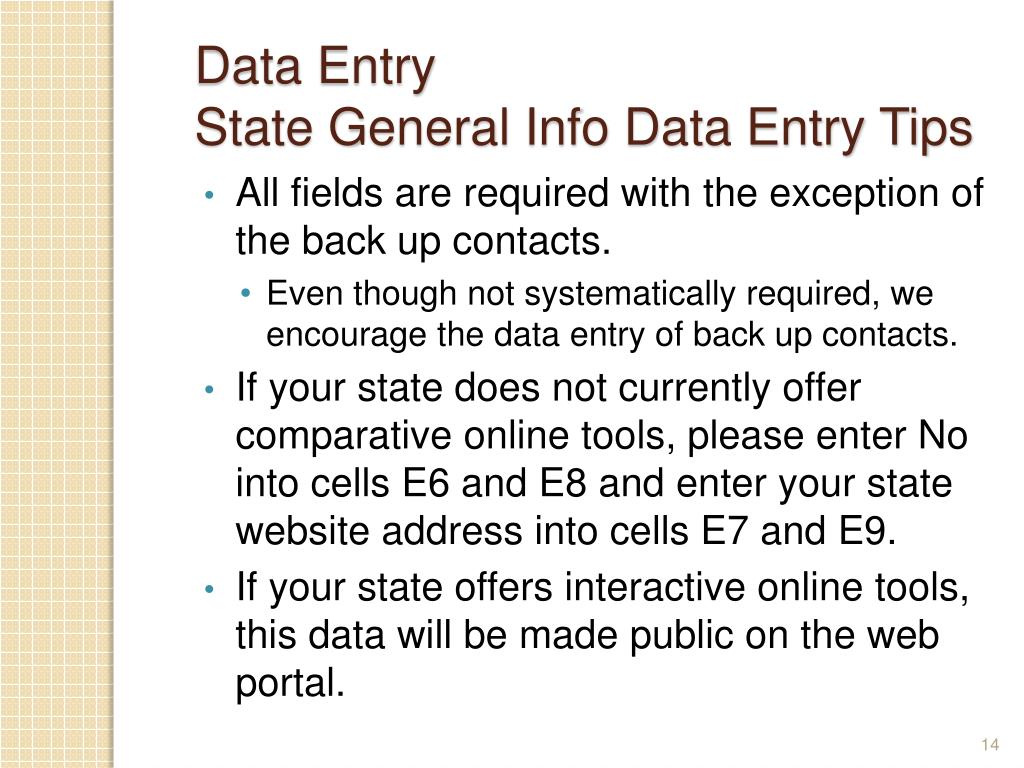 Data Entry
State General Info Data Entry Tips

• All fields are required with the exception of the back up contacts.
  • Even though not systematically required, we encourage the data entry of back up contacts.
• If your state does not currently offer comparative online tools, please enter No into cells E6 and E8 and enter your state website address into cells E7 and E9.
• If your state offers interactive online tools, this data will be made public on the web portal.

14